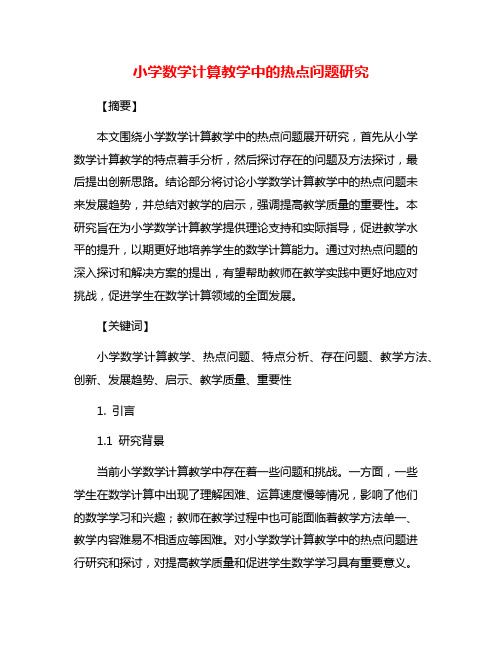 小学数学计算教学中的热点问题研究

【摘要】

本文围绕小学数学计算教学中的热点问题展开研究，首先从小学数学计算教学的特点着手分析，然后探讨存在的问题及方法探讨，最后提出创新思路。结论部分将讨论小学数学计算教学中的热点问题未来发展趋势，并总结对教学的启示，强调提高教学质量的重要性。本研究旨在为小学数学计算教学提供理论支持和实际指导，促进教学水平的提升，以期更好地培养学生的数学计算能力。通过对热点问题的深入探讨和解决方案的提出，有望帮助教师在教学实践中更好地应对挑战，促进学生在数学计算领域的全面发展。

【关键词】

小学数学计算教学、热点问题、特点分析、存在问题、教学方法、创新、发展趋势、启示、教学质量、重要性

1. 引言

1.1 研究背景

当前小学数学计算教学中存在着一些问题和挑战。一方面，一些学生在数学计算中出现了理解困难、运算速度慢等情况，影响了他们的数学学习和兴趣；教师在教学过程中也可能面临着教学方法单一、教学内容难易不相适应等困难。对小学数学计算教学中的热点问题进行研究和探讨，对提高教学质量和促进学生数学学习具有重要意义。